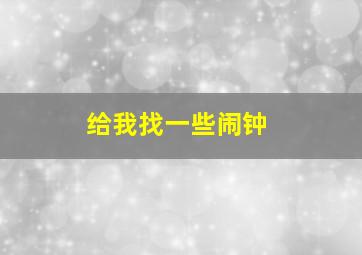 给我找一些闹钟